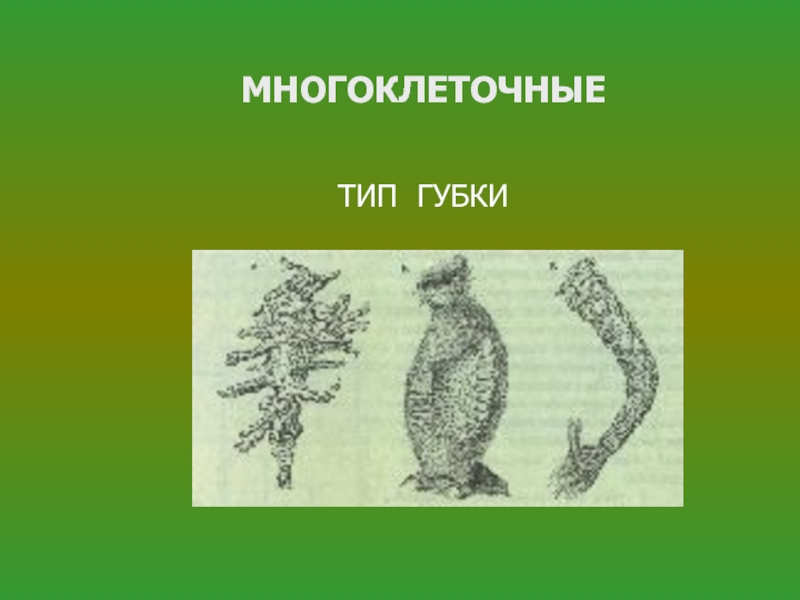 МНОГОКЛЕТОЧНЫЕ

ТИП ГУБКИ